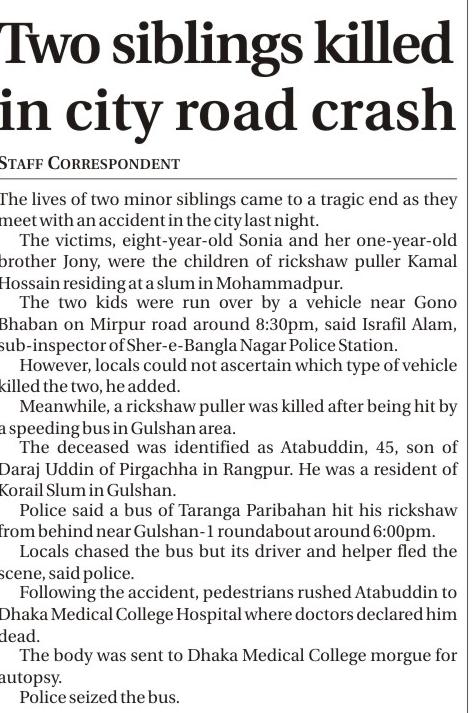 Two siblings killed in city road crash

STAFF CORRESPONDENT

The lives of two minor siblings came to a tragic end as they meet with an accident in the city last night.

The victims, eight-year-old Sonia and her one-year-old brother Jony, were the children of rickshaw puller Kamal Hossain residing at a slum in Mohammadpur.

The two kids were run over by a vehicle near Gono Bhaban on Mirpur road around 8:30pm, said Israfil Alam, sub-inspector of Sher-e-Bangla Nagar Police Station.

However, locals could not ascertain which type of vehicle killed the two, he added.

Meanwhile, a rickshaw puller was killed after being hit by a speeding bus in Gulshan area.

The deceased was identified as Atabuddin, 45, son of Daraj Uddin of Pirgachha in Rangpur. He was a resident of Korail Slum in Gulshan.

Police said a bus of Taranga Paribahan hit his rickshaw from behind near Gulshan-1 roundabout around 6:00pm.

Locals chased the bus but its driver and helper fled the scene, said police.

Following the accident, pedestrians rushed Atabuddin to Dhaka Medical College Hospital where doctors declared him dead.

The body was sent to Dhaka Medical College morgue for autopsy.

Police seized the bus.